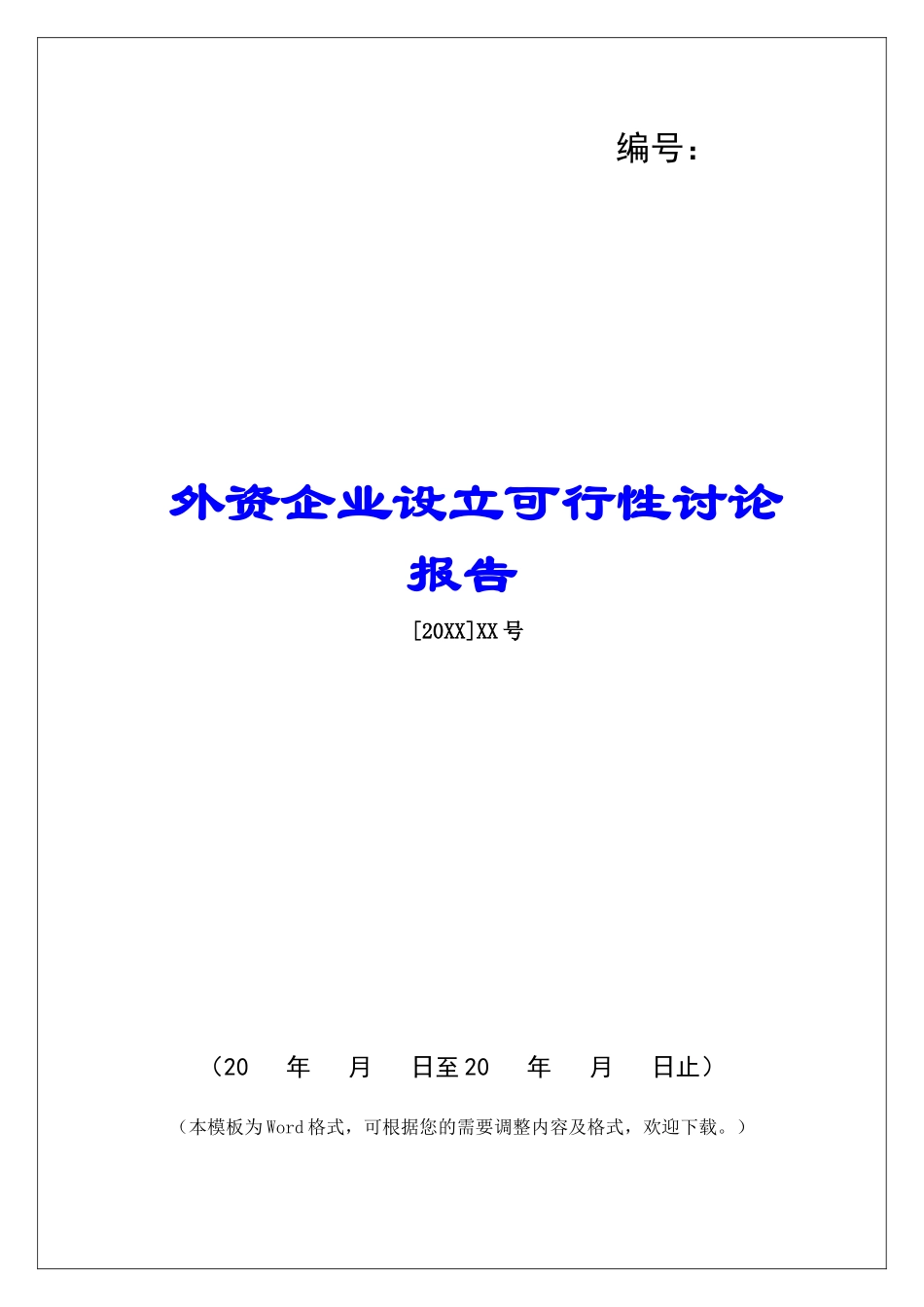 编号：

外资企业设立可行性讨论报告

[20XX]XX 号

（20　年　月　日至 20　年　月　日止）

（本模板为 Word 格式，可根据您的需要调整内容及格式，欢迎下载。）